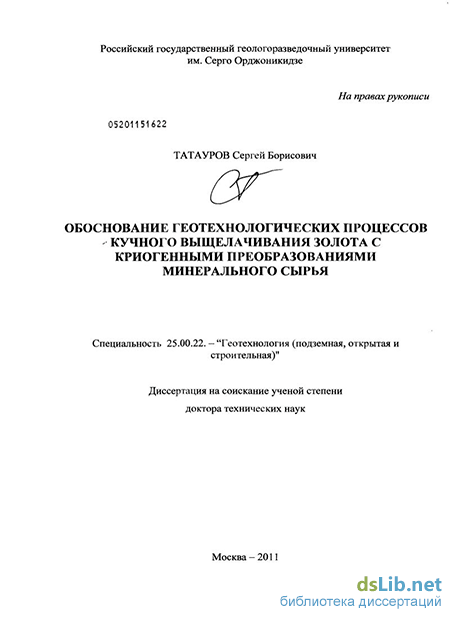 Российский государственный геологоразведочный университет им. Серго Орджоникидзе

На правах рукописи

05201151622

ТАТАУРОВ Сергей Борисович

ОБОСНОВАНИЕ ГЕОТЕХНОЛОГИЧЕСКИХ ПРОЦЕССОВ КУЧНОГО ВЫЩЕЛАЧИВАНИЯ ЗОЛОТА С КРИОГЕННЫМИ ПРЕОБРАЗОВАНИЯМИ МИНЕРАЛЬНОГО СЫРЬЯ

Специальность 25.00.22. – "Геотехнология (подземная, открытая и строительная)"

Диссертация на соискание ученой степени

доктора технических наук

Москва – 2011

dsLib.net
библиотека диссертаций